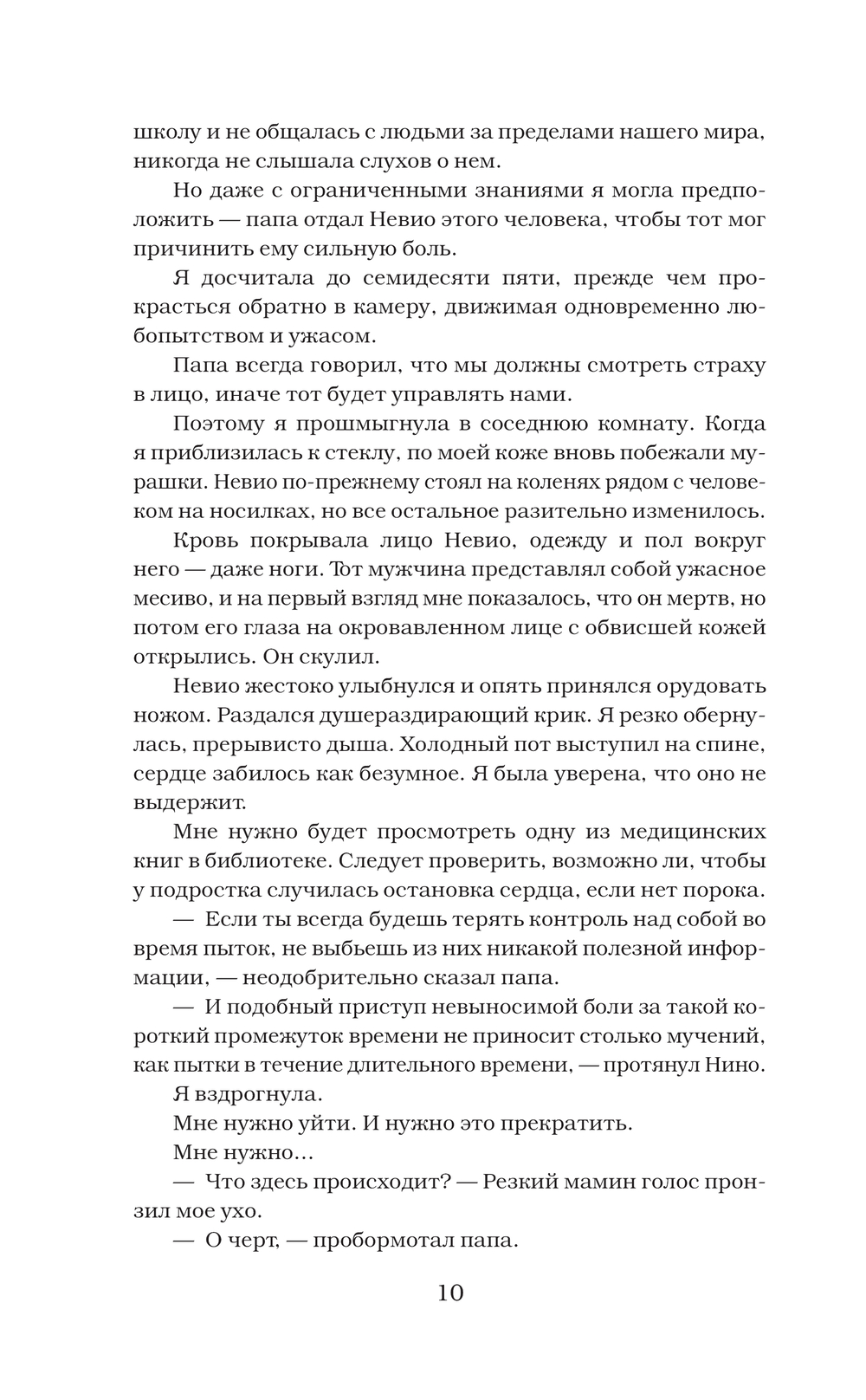 школу и не общалась с людьми за пределами нашего мира, никогда не слышала слухов о нем.

Но даже с ограниченными знаниями я могла предположить — папа отдал Невио этого человека, чтобы тот мог причинить ему сильную боль.

Я досчитала до семидесяти пяти, прежде чем прокрасться обратно в камеру, движимая одновременно любопытством и ужасом.

Папа всегда говорил, что мы должны смотреть страху в лицо, иначе тот будет управлять нами.

Поэтому я прошмыгнула в соседнюю комнату. Когда я приблизилась к стеклу, по моей коже вновь побежали мурашки. Невио по-прежнему стоял на коленях рядом с человеком на носилках, но все остальное разительно изменилось.

Кровь покрывала лицо Невио, одежду и пол вокруг него — даже ноги. Тот мужчина представлял собой ужасное месиво, и на первый взгляд мне показалось, что он мертв, но потом его глаза на окровавленном лице с обвисшей кожей открылись. Он скулил.

Невио жестоко улыбнулся и опять принялся орудовать ножом. Раздался душераздирающий крик. Я резко обернулась, прерывисто дыша. Холодный пот выступил на спине, сердце забилось как безумное. Я была уверена, что оно не выдержит.

Мне нужно будет просмотреть одну из медицинских книг в библиотеке. Следует проверить, возможно ли, чтобы у подростка случилась остановка сердца, если нет порока.

— Если ты всегда будешь терять контроль над собой во время пыток, не выбьешь из них никакой полезной информации, — неодобрительно сказал папа.

— И подобный приступ невыносимой боли за такой короткий промежуток времени не приносит столько мучений, как пытки в течение длительного времени, — протянул Нино.

Я вздрогнула.

Мне нужно уйти. И нужно это прекратить.

Мне нужно…

— Что здесь происходит? — Резкий мамин голос пронзил мое ухо.

— О черт, — пробормотал папа.

10